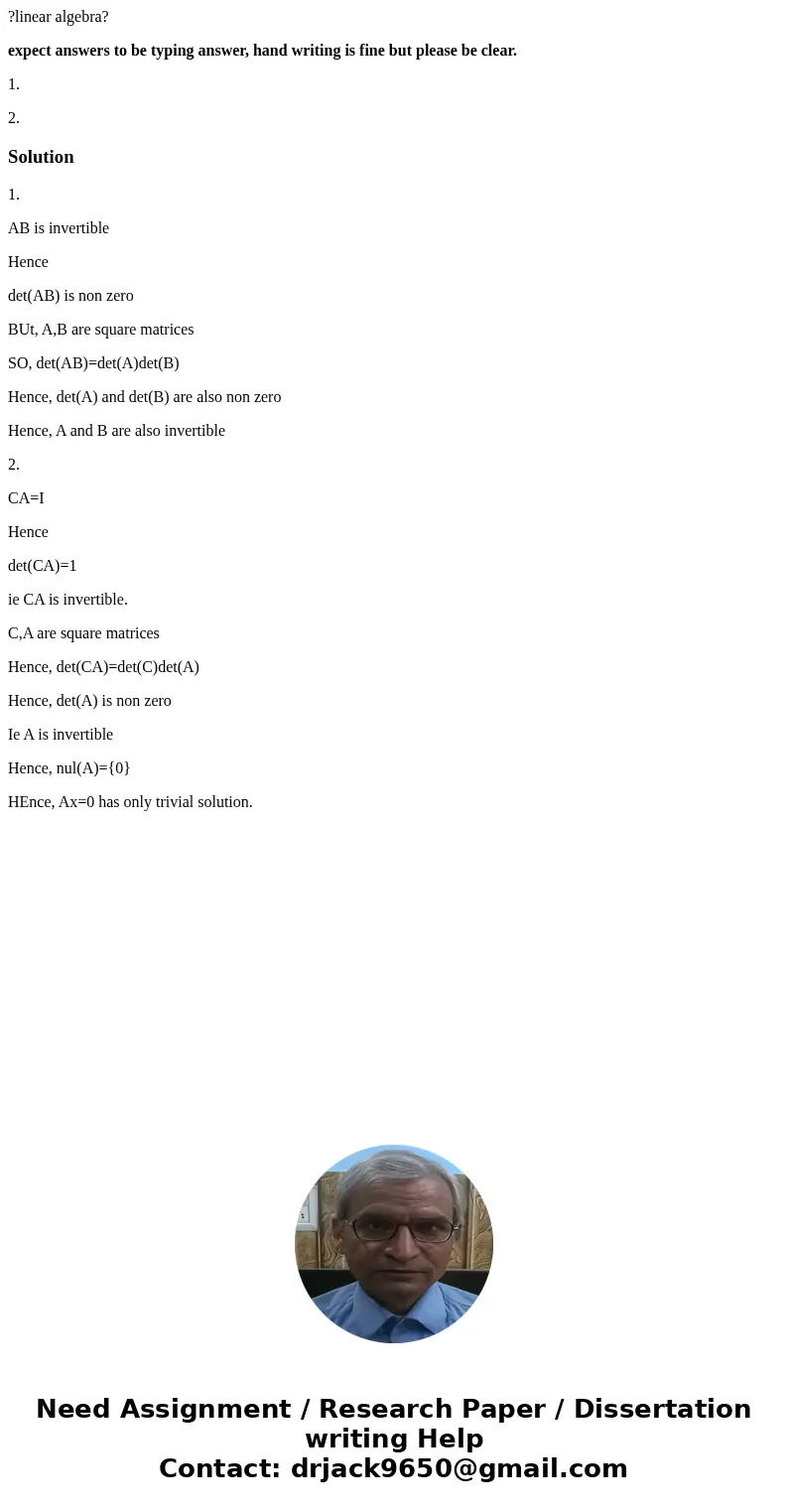 ?linear algebra?

expect answers to be typing answer, hand writing is fine but please be clear.

1.

2.

Solution

1.

AB is invertible

Hence

det(AB) is non zero

BUt, A,B are square matrices

SO, det(AB)=det(A)det(B)

Hence, det(A) and det(B) are also non zero

Hence, A and B are also invertible

2.

CA=I

Hence

det(CA)=1

ie CA is invertible.

C,A are square matrices

Hence, det(CA)=det(C)det(A)

Hence, det(A) is non zero

Ie A is invertible

Hence, nul(A)={0}

HEnce, Ax=0 has only trivial solution.

Need Assignment / Research Paper / Dissertation writing Help
Contact: drjack9650@gmail.com